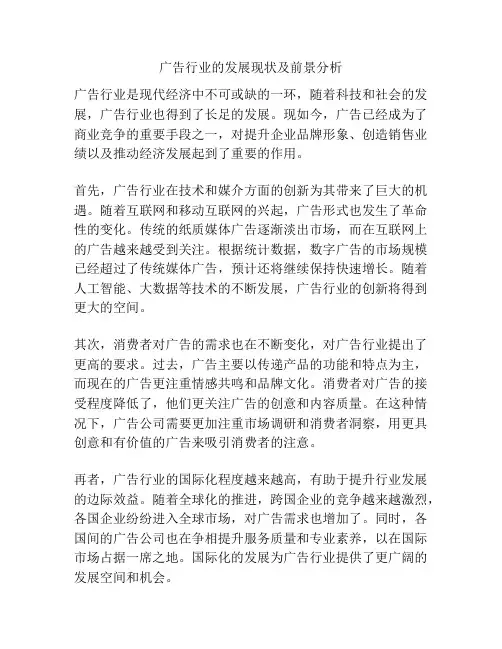 广告行业的发展现状及前景分析

广告行业是现代经济中不可或缺的一环，随着科技和社会的发展，广告行业也得到了长足的发展。现如今，广告已经成为了商业竞争的重要手段之一，对提升企业品牌形象、创造销售业绩以及推动经济发展起到了重要的作用。

首先，广告行业在技术和媒介方面的创新为其带来了巨大的机遇。随着互联网和移动互联网的兴起，广告形式也发生了革命性的变化。传统的纸质媒体广告逐渐淡出市场，而在互联网上的广告越来越受到关注。根据统计数据，数字广告的市场规模已经超过了传统媒体广告，预计还将继续保持快速增长。随着人工智能、大数据等技术的不断发展，广告行业的创新将得到更大的空间。

其次，消费者对广告的需求也在不断变化，对广告行业提出了更高的要求。过去，广告主要以传递产品的功能和特点为主，而现在的广告更注重情感共鸣和品牌文化。消费者对广告的接受程度降低了，他们更关注广告的创意和内容质量。在这种情况下，广告公司需要更加注重市场调研和消费者洞察，用更具创意和有价值的广告来吸引消费者的注意。

再者，广告行业的国际化程度越来越高，有助于提升行业发展的边际效益。随着全球化的推进，跨国企业的竞争越来越激烈，各国企业纷纷进入全球市场，对广告需求也增加了。同时，各国间的广告公司也在争相提升服务质量和专业素养，以在国际市场占据一席之地。国际化的发展为广告行业提供了更广阔的发展空间和机会。